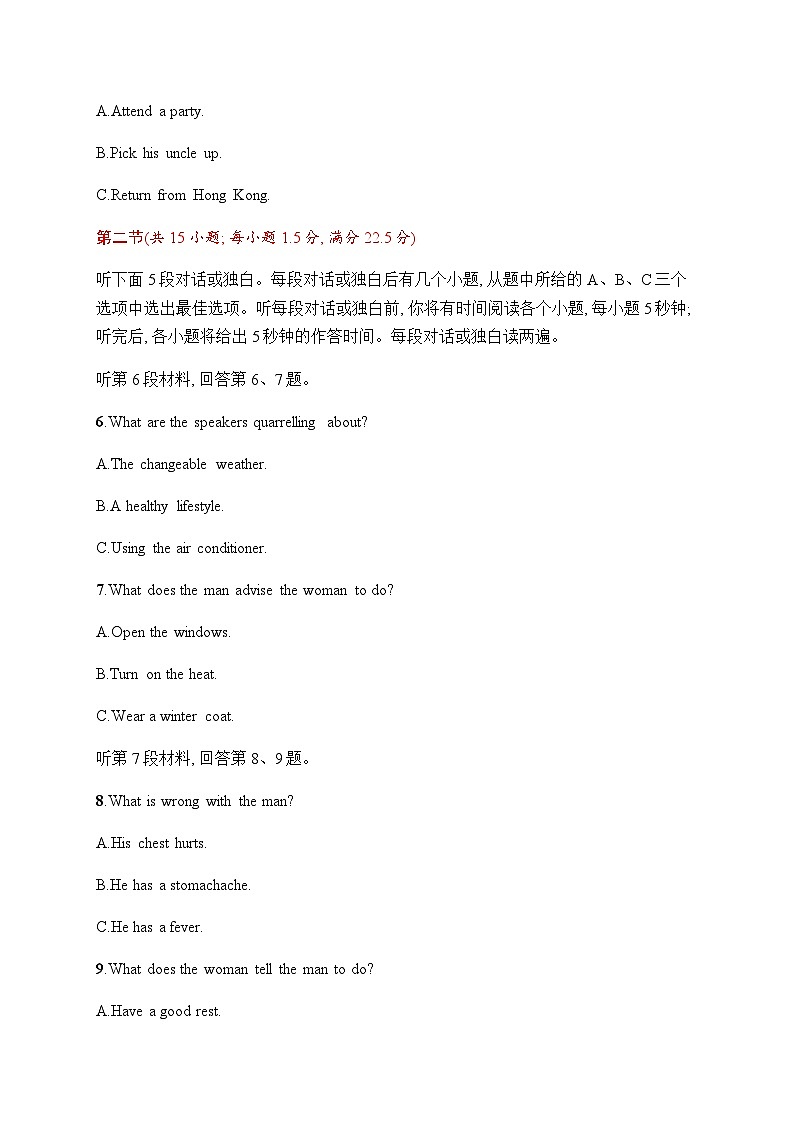 A.Attend a party.

B.Pick his uncle up.

C.Return from Hong Kong.

第二节(共 15 小题; 每小题 1.5 分, 满分 22.5 分)

听下面 5 段对话或独白。每段对话或独白后有几个小题, 从题中所给的 A、B、C 三个选项中选出最佳选项。听每段对话或独白前, 你将有时间阅读各个小题, 每小题 5 秒钟; 听完后, 各小题将给出 5 秒钟的作答时间。每段对话或独白读两遍。

听第 6 段材料, 回答第 6、7 题。

6.What are the speakers quarrelling about?

A.The changeable weather.

B.A healthy lifestyle.

C.Using the air conditioner.

7.What does the man advise the woman to do?

A.Open the windows.

B.Turn on the heat.

C.Wear a winter coat.

听第 7 段材料, 回答第 8、9 题。

8.What is wrong with the man?

A.His chest hurts.

B.He has a stomachache.

C.He has a fever.

9.What does the woman tell the man to do?

A.Have a good rest.